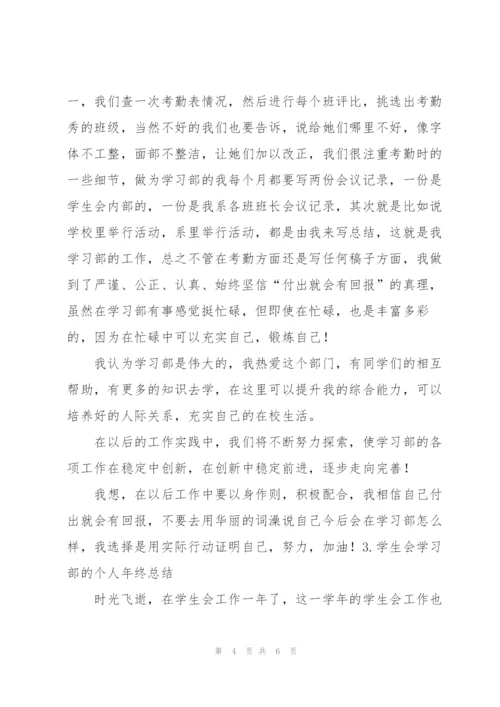 一，我们查一次考勤表情况，然后进行每个班评比，挑选出考勤秀的班级，当然不好的我们也要告诉，说给她们哪里不好，像字体不工整，面部不整洁，让她们加以改正，我们很注重考勤时的一些细节，做为学习部的我每个月都要写两份会议记录，一份是学生会内部的，一份是我系各班班长会议记录，其次就是比如说学校里举行活动，系里举行活动，都是由我来写总结，这就是我学习部的工作，总之不管在考勤方面还是写任何稿子方面，我做到了严谨、公正、认真、始终坚信“付出就会有回报”的真理，虽然在学习部有事感觉挺忙碌，但即使在忙碌，也是丰富多彩的，因为在忙碌中可以充实自己，锻炼自己！

我认为学习部是伟大的，我热爱这个部门，有同学们的相互帮助，有更多的知识去学，在这里可以提升我的综合能力，可以培养好的人际关系，充实自己的在校生活。

在以后的工作实践中，我们将不断努力探索，使学习部的各项工作在稳定中创新，在创新中稳定前进，逐步走向完善！

我想，在以后工作中要以身作则，积极配合，我相信自己付出就会有回报，不要去用华丽的词澡说自己今后会在学习部怎么样，我选择是用实际行动证明自己，努力，加油！3.学生会学习部的个人年终总结

时光飞逝，在学生会工作一年了，这一学年的学生会工作也

第 4 页 共 6 页